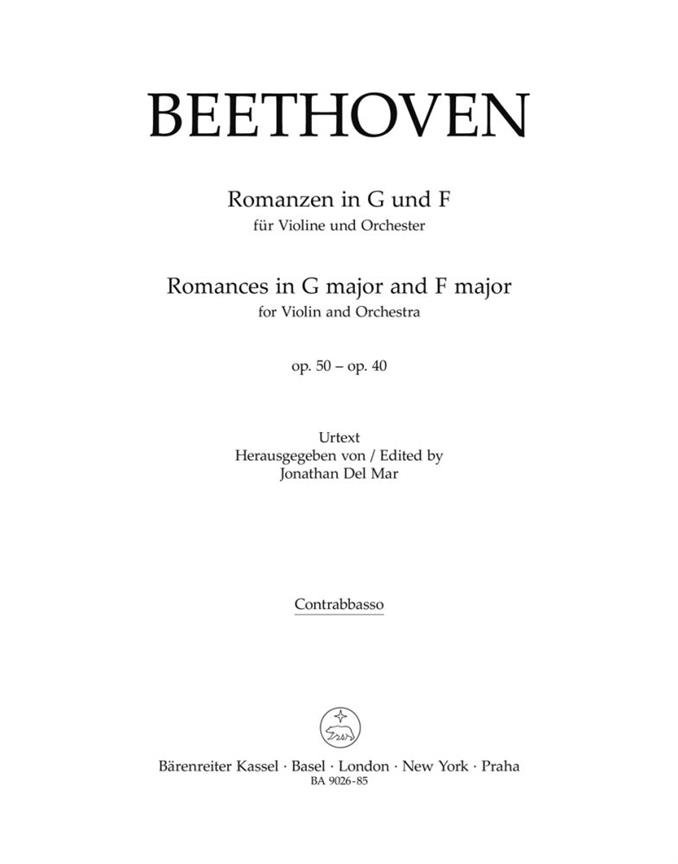 BEETHOVEN

Romanzen in G und F
für Violine und Orchester

Romances in G major and F major
for Violin and Orchestra

op. 50 – op. 40

Urtext
Herausgegeben von / Edited by
Jonathan Del Mar

Contrabbasso

Bärenreiter Kassel · Basel · London · New York · Praha
BA 9026-85